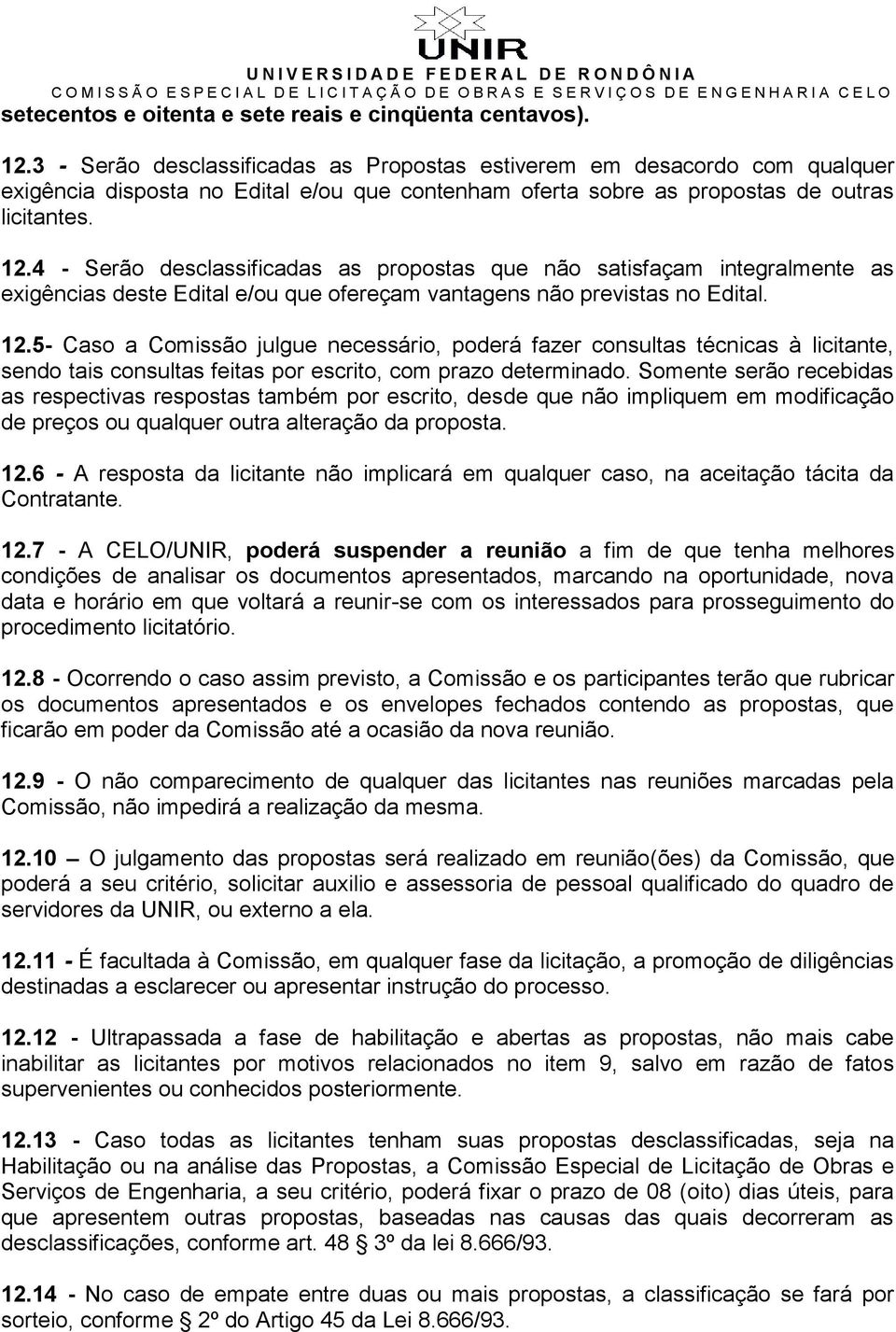 UNIR
UNIVERSIDADE FEDERAL DE RONDÔNIA
COMISSÃO ESPECIAL DE LICITAÇÃO DE OBRAS E SERVIÇOS DE ENGENHARIA CELO

setecentos e oitenta e sete reais e cinqüenta centavos).

12.3 - Serão desclassificadas as Propostas estiverem em desacordo com qualquer exigência disposta no Edital e/ou que contenham oferta sobre as propostas de outras licitantes.

12.4 - Serão desclassificadas as propostas que não satisfaçam integralmente as exigências deste Edital e/ou que ofereçam vantagens não previstas no Edital.

12.5- Caso a Comissão julgue necessário, poderá fazer consultas técnicas à licitante, sendo tais consultas feitas por escrito, com prazo determinado. Somente serão recebidas as respectivas respostas também por escrito, desde que não impliquem em modificação de preços ou qualquer outra alteração da proposta.

12.6 - A resposta da licitante não implicará em qualquer caso, na aceitação tácita da Contratante.

12.7 - A CELO/UNIR, poderá suspender a reunião a fim de que tenha melhores condições de analisar os documentos apresentados, marcando na oportunidade, nova data e horário em que voltará a reunir-se com os interessados para prosseguimento do procedimento licitatório.

12.8 - Ocorrendo o caso assim previsto, a Comissão e os participantes terão que rubricar os documentos apresentados e os envelopes fechados contendo as propostas, que ficarão em poder da Comissão até a ocasião da nova reunião.

12.9 - O não comparecimento de qualquer das licitantes nas reuniões marcadas pela Comissão, não impedirá a realização da mesma.

12.10 – O julgamento das propostas será realizado em reunião(ões) da Comissão, que poderá a seu critério, solicitar auxilio e assessoria de pessoal qualificado do quadro de servidores da UNIR, ou externo a ela.

12.11 - É facultada à Comissão, em qualquer fase da licitação, a promoção de diligências destinadas a esclarecer ou apresentar instrução do processo.

12.12 - Ultrapassada a fase de habilitação e abertas as propostas, não mais cabe inabilitar as licitantes por motivos relacionados no item 9, salvo em razão de fatos supervenientes ou conhecidos posteriormente.

12.13 - Caso todas as licitantes tenham suas propostas desclassificadas, seja na Habilitação ou na análise das Propostas, a Comissão Especial de Licitação de Obras e Serviços de Engenharia, a seu critério, poderá fixar o prazo de 08 (oito) dias úteis, para que apresentem outras propostas, baseadas nas causas das quais decorreram as desclassificações, conforme art. 48 3º da lei 8.666/93.

12.14 - No caso de empate entre duas ou mais propostas, a classificação se fará por sorteio, conforme 2º do Artigo 45 da Lei 8.666/93.